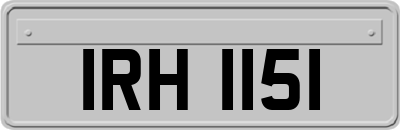 IRH 1151